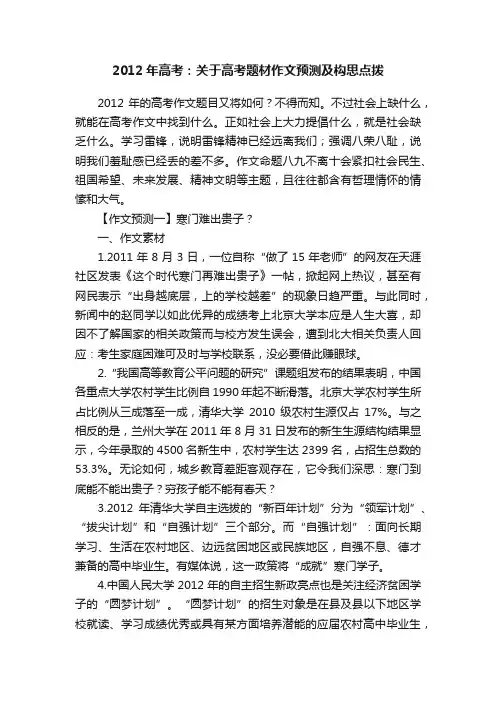 2012 年高考：关于高考题材作文预测及构思点拨

2012 年的高考作文题目又将如何？不得而知。不过社会上缺什么，就能在高考作文中找到什么。正如社会上大力提倡什么，就是社会缺乏什么。学习雷锋，说明雷锋精神已经远离我们；强调八荣八耻，说明我们羞耻感已经丢的差不多。作文命题八九不离十会紧扣社会民生、祖国希望、未来发展、精神文明等主题，且往往都含有哲理情怀的情愫和大气。

【作文预测一】寒门难出贵子？

一、作文素材

1.2011 年 8 月 3 日，一位自称“做了 15 年老师”的网友在天涯社区发表《这个时代寒门再难出贵子》一帖，掀起网上热议，甚至有网民表示“出身越底层，上的学校越差”的现象日趋严重。与此同时，新闻中的赵同学以如此优异的成绩考上北京大学本应是人生大喜，却因不了解国家的相关政策而与校方发生误会，遭到北大相关负责人回应：考生家庭困难可及时与学校联系，没必要借此赚眼球。

2.“我国高等教育公平问题的研究”课题组发布的结果表明，中国各重点大学农村学生比例自 1990 年起不断滑落。北京大学农村学生所占比例从三成落至一成，清华大学 2010 级农村生源仅占 17%。与之相反的是，兰州大学在 2011 年 8 月 31 日发布的新生生源结构结果显示，今年录取的 4500 名新生中，农村学生达 2399 名，占招生总数的 53.3%。无论如何，城乡教育差距客观存在，它令我们深思：寒门到底能不能出贵子？穷孩子能不能有春天？

3.2012 年清华大学自主选拔的“新百年计划”分为“领军计划”、“拔尖计划”和“自强计划”三个部分。而“自强计划”：面向长期学习、生活在农村地区、边远贫困地区或民族地区，自强不息、德才兼备的高中毕业生。有媒体说，这一政策将“成就”寒门学子。

4.中国人民大学 2012 年的自主招生新政亮点也是关注经济贫困学子的“圆梦计划”。“圆梦计划”的招生对象是在县及县以下地区学校就读、学习成绩优秀或具有某方面培养潜能的应届农村高中毕业生，